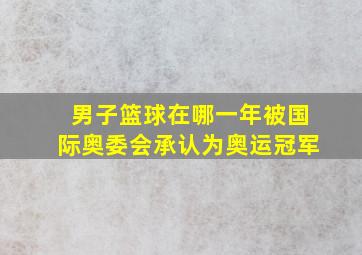 男子篮球在哪一年被国际奥委会承认为奥运冠军